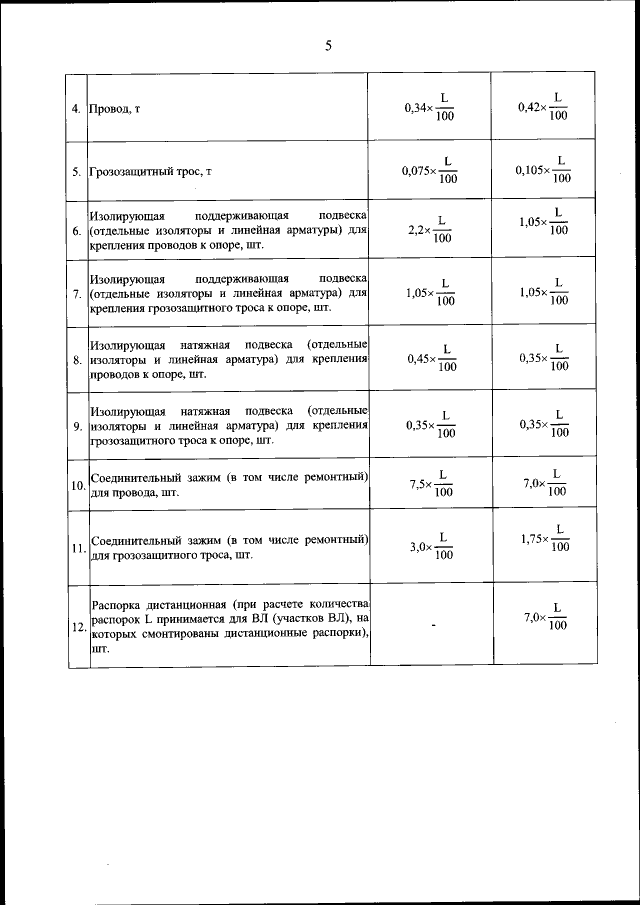 5

| | | | |
|---|---|---|---|
| 4. | Провод, т | $0,34\times\frac{L}{100}$ | $0,42\times\frac{L}{100}$ |
| 5. | Грозозащитный трос, т | $0,075\times\frac{L}{100}$ | $0,105\times\frac{L}{100}$ |
| 6. | Изолирующая поддерживающая подвеска (отдельные изоляторы и линейная арматуры) для крепления проводов к опоре, шт. | $2,2\times\frac{L}{100}$ | $1,05\times\frac{L}{100}$ |
| 7. | Изолирующая поддерживающая подвеска (отдельные изоляторы и линейная арматура) для крепления грозозащитного троса к опоре, шт. | $1,05\times\frac{L}{100}$ | $1,05\times\frac{L}{100}$ |
| 8. | Изолирующая натяжная подвеска (отдельные изоляторы и линейная арматура) для крепления проводов к опоре, шт. | $0,45\times\frac{L}{100}$ | $0,35\times\frac{L}{100}$ |
| 9. | Изолирующая натяжная подвеска (отдельные изоляторы и линейная арматура) для крепления грозозащитного троса к опоре, шт. | $0,35\times\frac{L}{100}$ | $0,35\times\frac{L}{100}$ |
| 10. | Соединительный зажим (в том числе ремонтный) для провода, шт. | $7,5\times\frac{L}{100}$ | $7,0\times\frac{L}{100}$ |
| 11. | Соединительный зажим (в том числе ремонтный) для грозозащитного троса, шт. | $3,0\times\frac{L}{100}$ | $1,75\times\frac{L}{100}$ |
| 12. | Распорка дистанционная (при расчете количества распорок L принимается для ВЛ (участков ВЛ), на которых смонтированы дистанционные распорки), шт. | - | $7,0\times\frac{L}{100}$ |